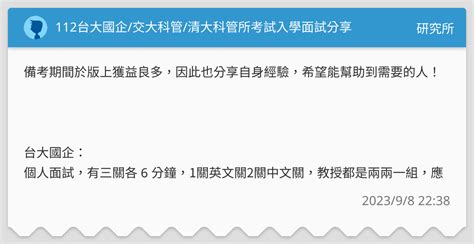 112台大國企/交大科管/清大科管所考試入學面試分享

研究所

備考期間於版上獲益良多，因此也分享自身經驗，希望能幫助到需要的人！

台大國企：
個人面試，有三關各 6 分鐘，1關英文關2關中文關，教授都是兩兩一組，應

2023/9/8 22:38